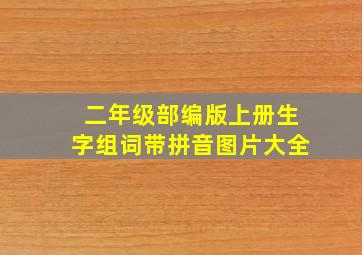 二年级部编版上册生字组词带拼音图片大全